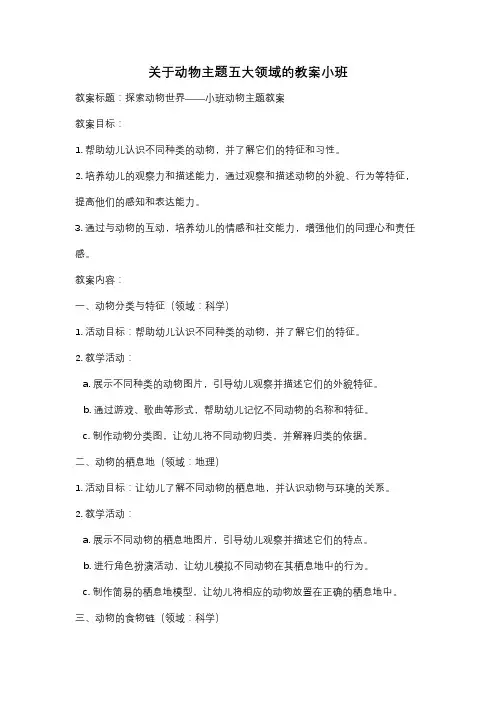 关于动物主题五大领域的教案小班

教案标题：探索动物世界——小班动物主题教案

教案目标：

1. 帮助幼儿认识不同种类的动物，并了解它们的特征和习性。

2. 培养幼儿的观察力和描述能力，通过观察和描述动物的外貌、行为等特征，提高他们的感知和表达能力。

3. 通过与动物的互动，培养幼儿的情感和社交能力，增强他们的同理心和责任感。

教案内容：

一、动物分类与特征（领域：科学）

1. 活动目标：帮助幼儿认识不同种类的动物，并了解它们的特征。

2. 教学活动：

a. 展示不同种类的动物图片，引导幼儿观察并描述它们的外貌特征。

b. 通过游戏、歌曲等形式，帮助幼儿记忆不同动物的名称和特征。

c. 制作动物分类图，让幼儿将不同动物归类，并解释归类的依据。

二、动物的栖息地（领域：地理）

1. 活动目标：让幼儿了解不同动物的栖息地，并认识动物与环境的关系。

2. 教学活动：

a. 展示不同动物的栖息地图片，引导幼儿观察并描述它们的特点。

b. 进行角色扮演活动，让幼儿模拟不同动物在其栖息地中的行为。

c. 制作简易的栖息地模型，让幼儿将相应的动物放置在正确的栖息地中。

三、动物的食物链（领域：科学）